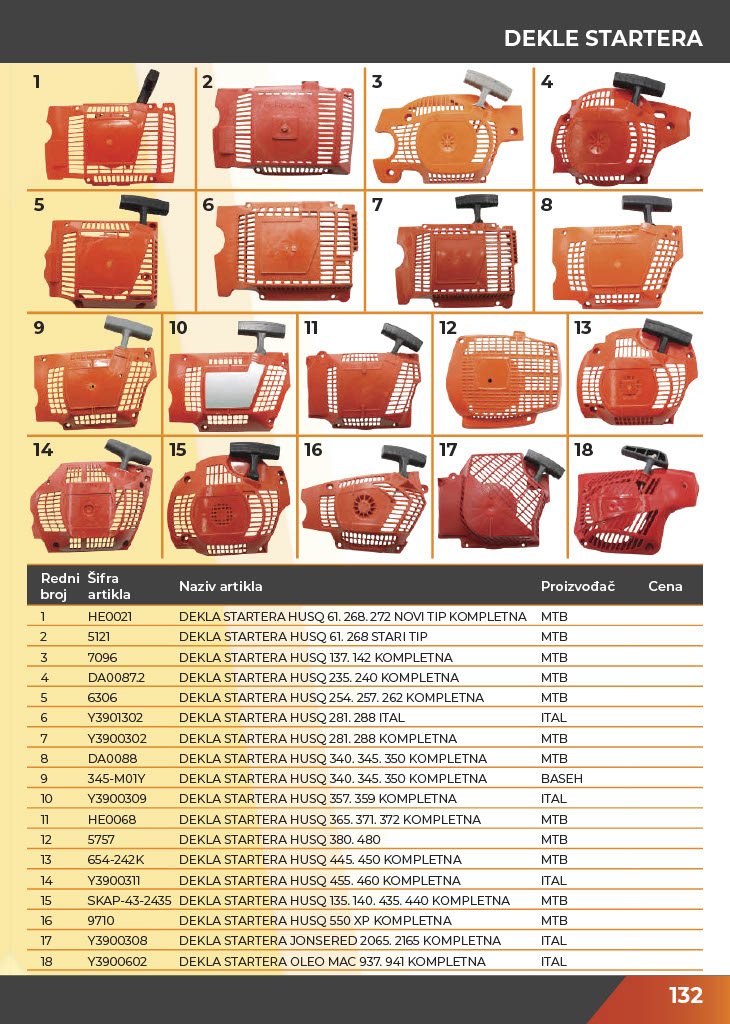 DEKLE STARTERA

1 2 3 4
5 6 7 8
9 10 11 12 13
14 15 16 17 18

| Redni broj | Šifra artikla | Naziv artikla | Proizvođač | Cena |
|---|---|---|---|---|
| 1 | HE0021 | DEKLA STARTERA HUSQ 61. 268. 272 NOVI TIP KOMPLETNA | MTB | |
| 2 | 5121 | DEKLA STARTERA HUSQ 61. 268 STARI TIP | MTB | |
| 3 | 7096 | DEKLA STARTERA HUSQ 137. 142 KOMPLETNA | MTB | |
| 4 | DA0087.2 | DEKLA STARTERA HUSQ 235. 240 KOMPLETNA | MTB | |
| 5 | 6306 | DEKLA STARTERA HUSQ 254. 257. 262 KOMPLETNA | MTB | |
| 6 | Y3901302 | DEKLA STARTERA HUSQ 281. 288 ITAL | ITAL | |
| 7 | Y3900302 | DEKLA STARTERA HUSQ 281. 288 KOMPLETNA | MTB | |
| 8 | DA0088 | DEKLA STARTERA HUSQ 340. 345. 350 KOMPLETNA | MTB | |
| 9 | 345-M01Y | DEKLA STARTERA HUSQ 340. 345. 350 KOMPLETNA | BASEH | |
| 10 | Y3900309 | DEKLA STARTERA HUSQ 357. 359 KOMPLETNA | ITAL | |
| 11 | HE0068 | DEKLA STARTERA HUSQ 365. 371. 372 KOMPLETNA | MTB | |
| 12 | 5757 | DEKLA STARTERA HUSQ 380. 480 | MTB | |
| 13 | 654-242K | DEKLA STARTERA HUSQ 445. 450 KOMPLETNA | MTB | |
| 14 | Y3900311 | DEKLA STARTERA HUSQ 455. 460 KOMPLETNA | ITAL | |
| 15 | SKAP-43-2435 | DEKLA STARTERA HUSQ 135. 140. 435. 440 KOMPLETNA | MTB | |
| 16 | 9710 | DEKLA STARTERA HUSQ 550 XP KOMPLETNA | MTB | |
| 17 | Y3900308 | DEKLA STARTERA JONSERED 2065. 2165 KOMPLETNA | ITAL | |
| 18 | Y3900602 | DEKLA STARTERA OLEO MAC 937. 941 KOMPLETNA | ITAL | |

132